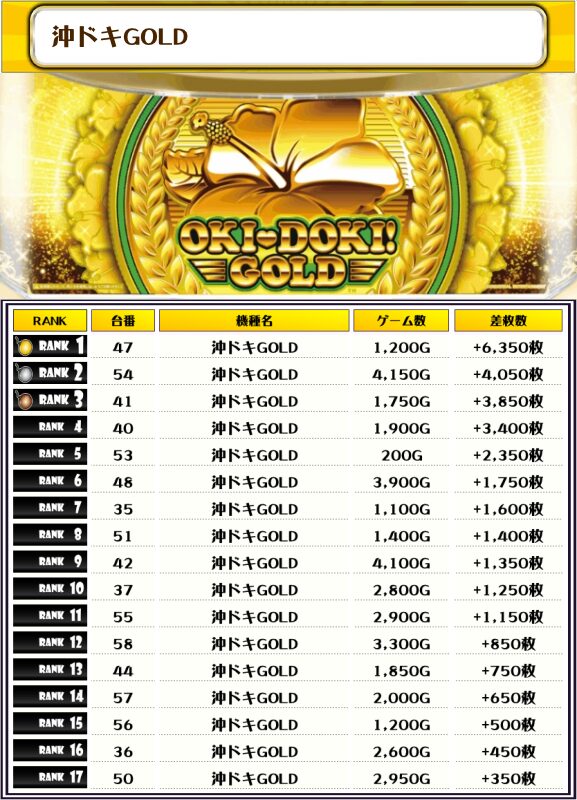 沖ドキGOLD

OKI♥DOKI! GOLD

| RANK | 台番 | 機種名 | ゲーム数 | 差枚数 |
|---|---|---|---|---|
| RANK 1 | 47 | 沖ドキGOLD | 1,200G | +6,350枚 |
| RANK 2 | 54 | 沖ドキGOLD | 4,150G | +4,050枚 |
| RANK 3 | 41 | 沖ドキGOLD | 1,750G | +3,850枚 |
| RANK 4 | 40 | 沖ドキGOLD | 1,900G | +3,400枚 |
| RANK 5 | 53 | 沖ドキGOLD | 200G | +2,350枚 |
| RANK 6 | 48 | 沖ドキGOLD | 3,900G | +1,750枚 |
| RANK 7 | 35 | 沖ドキGOLD | 1,100G | +1,600枚 |
| RANK 8 | 51 | 沖ドキGOLD | 1,400G | +1,400枚 |
| RANK 9 | 42 | 沖ドキGOLD | 4,100G | +1,350枚 |
| RANK 10 | 37 | 沖ドキGOLD | 2,800G | +1,250枚 |
| RANK 11 | 55 | 沖ドキGOLD | 2,900G | +1,150枚 |
| RANK 12 | 58 | 沖ドキGOLD | 3,300G | +850枚 |
| RANK 13 | 44 | 沖ドキGOLD | 1,850G | +750枚 |
| RANK 14 | 57 | 沖ドキGOLD | 2,000G | +650枚 |
| RANK 15 | 56 | 沖ドキGOLD | 1,200G | +500枚 |
| RANK 16 | 36 | 沖ドキGOLD | 2,600G | +450枚 |
| RANK 17 | 50 | 沖ドキGOLD | 2,950G | +350枚 |